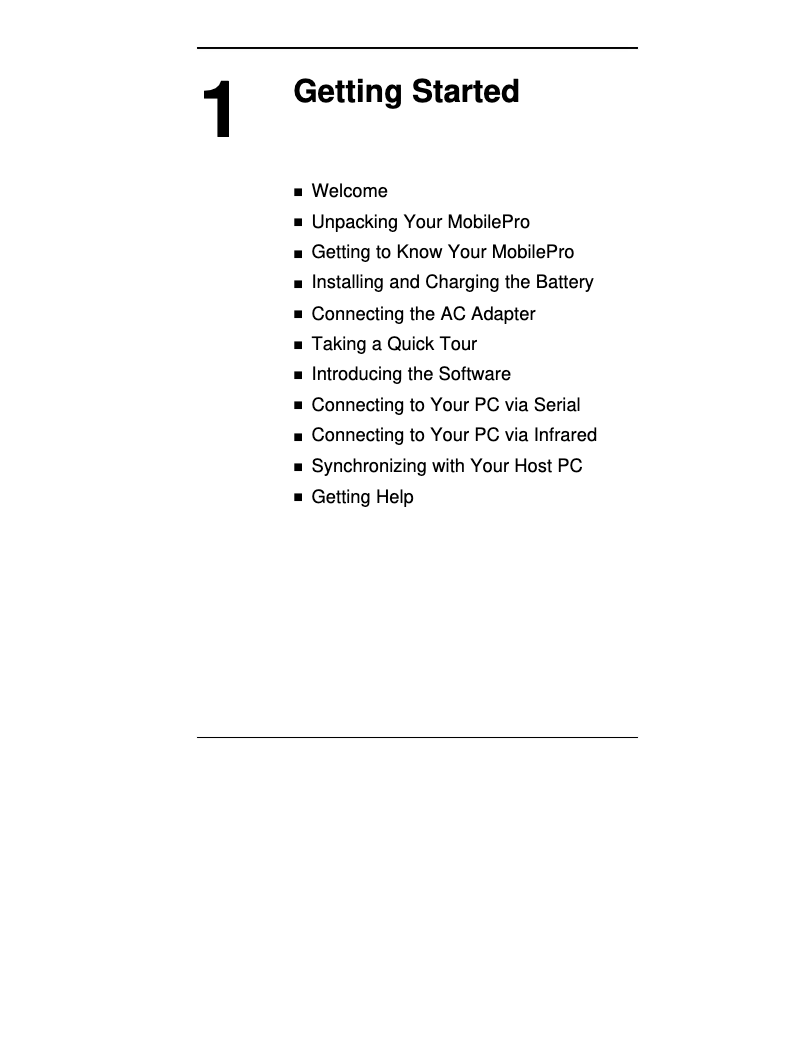 1

Getting Started

■ Welcome
■ Unpacking Your MobilePro
■ Getting to Know Your MobilePro
■ Installing and Charging the Battery
■ Connecting the AC Adapter
■ Taking a Quick Tour
■ Introducing the Software
■ Connecting to Your PC via Serial
■ Connecting to Your PC via Infrared
■ Synchronizing with Your Host PC
■ Getting Help